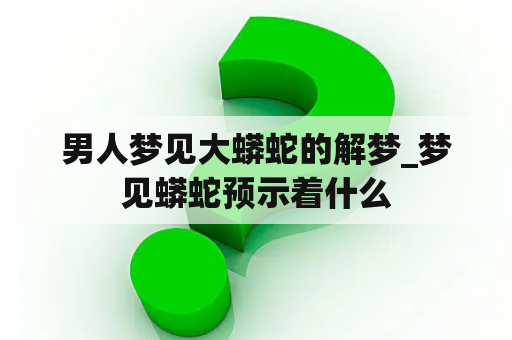 男人梦见大蟒蛇的解梦_梦见蟒蛇预示着什么